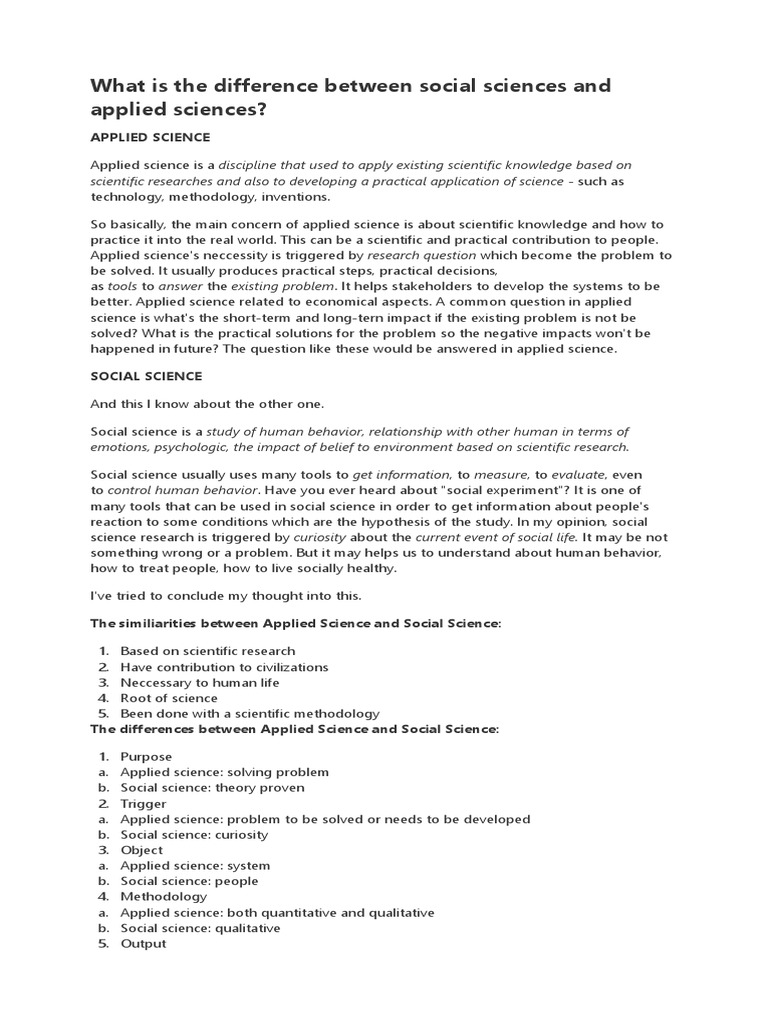 What is the difference between social sciences and applied sciences?

APPLIED SCIENCE

Applied science is a discipline that used to apply existing scientific knowledge based on scientific researches and also to developing a practical application of science - such as technology, methodology, inventions.

So basically, the main concern of applied science is about scientific knowledge and how to practice it into the real world. This can be a scientific and practical contribution to people. Applied science's neccessity is triggered by research question which become the problem to be solved. It usually produces practical steps, practical decisions, as tools to answer the existing problem. It helps stakeholders to develop the systems to be better. Applied science related to economical aspects. A common question in applied science is what's the short-term and long-tern impact if the existing problem is not be solved? What is the practical solutions for the problem so the negative impacts won't be happened in future? The question like these would be answered in applied science.

SOCIAL SCIENCE

And this I know about the other one.

Social science is a study of human behavior, relationship with other human in terms of emotions, psychologic, the impact of belief to environment based on scientific research.

Social science usually uses many tools to get information, to measure, to evaluate, even to control human behavior. Have you ever heard about "social experiment"? It is one of many tools that can be used in social science in order to get information about people's reaction to some conditions which are the hypothesis of the study. In my opinion, social science research is triggered by curiosity about the current event of social life. It may be not something wrong or a problem. But it may helps us to understand about human behavior, how to treat people, how to live socially healthy.

I've tried to conclude my thought into this.

The similiarities between Applied Science and Social Science:

1. Based on scientific research
2. Have contribution to civilizations
3. Neccessary to human life
4. Root of science
5. Been done with a scientific methodology

The differences between Applied Science and Social Science:

1. Purpose
a. Applied science: solving problem
b. Social science: theory proven
2. Trigger
a. Applied science: problem to be solved or needs to be developed
b. Social science: curiosity
3. Object
a. Applied science: system
b. Social science: people
4. Methodology
a. Applied science: both quantitative and qualitative
b. Social science: qualitative
5. Output